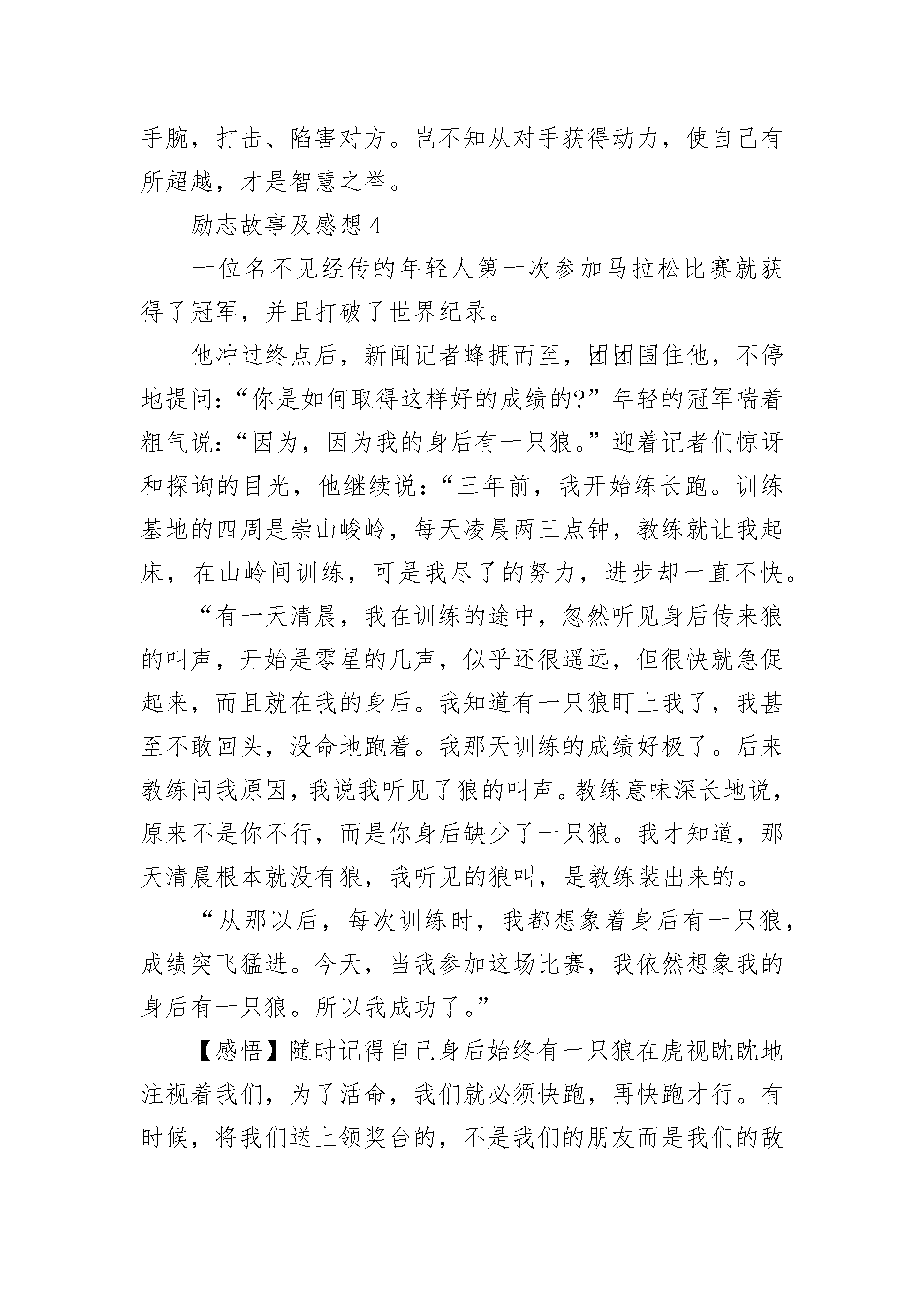 手腕，打击、陷害对方。岂不知从对手获得动力，使自己有所超越，才是智慧之举。

励志故事及感想 4

一位名不见经传的年轻人第一次参加马拉松比赛就获得了冠军，并且打破了世界纪录。

他冲过终点后，新闻记者蜂拥而至，团团围住他，不停地提问：“你是如何取得这样好的成绩的?”年轻的冠军喘着粗气说：“因为，因为我的身后有一只狼。”迎着记者们惊讶和探询的目光，他继续说：“三年前，我开始练长跑。训练基地的四周是崇山峻岭，每天凌晨两三点钟，教练就让我起床，在山岭间训练，可是我尽了的努力，进步却一直不快。

“有一天清晨，我在训练的途中，忽然听见身后传来狼的叫声，开始是零星的几声，似乎还很遥远，但很快就急促起来，而且就在我的身后。我知道有一只狼盯上我了，我甚至不敢回头，没命地跑着。我那天训练的成绩好极了。后来教练问我原因，我说我听见了狼的叫声。教练意味深长地说，原来不是你不行，而是你身后缺少了一只狼。我才知道，那天清晨根本就没有狼，我听见的狼叫，是教练装出来的。

“从那以后，每次训练时，我都想象着身后有一只狼，成绩突飞猛进。今天，当我参加这场比赛，我依然想象我的身后有一只狼。所以我成功了。”

【感悟】随时记得自己身后始终有一只狼在虎视眈眈地注视着我们，为了活命，我们就必须快跑，再快跑才行。有时候，将我们送上领奖台的，不是我们的朋友而是我们的敌